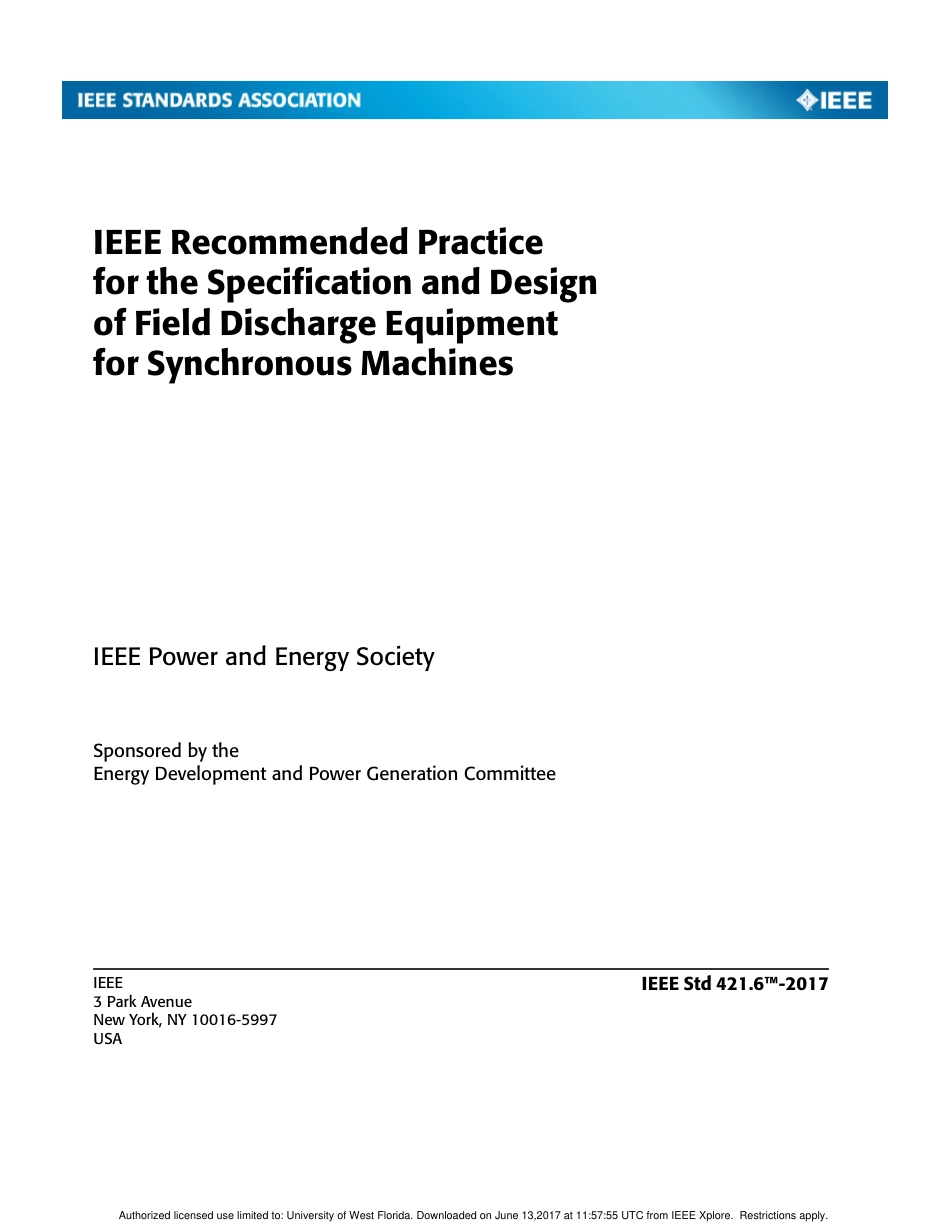 IEEE STANDARDS ASSOCIATION

IEEE

IEEE Recommended Practice for the Specification and Design of Field Discharge Equipment for Synchronous Machines

IEEE Power and Energy Society

Sponsored by the
Energy Development and Power Generation Committee

IEEE
3 Park Avenue
New York, NY 10016-5997
USA

IEEE Std 421.6™-2017

Authorized licensed use limited to: University of West Florida. Downloaded on June 13,2017 at 11:57:55 UTC from IEEE Xplore. Restrictions apply.